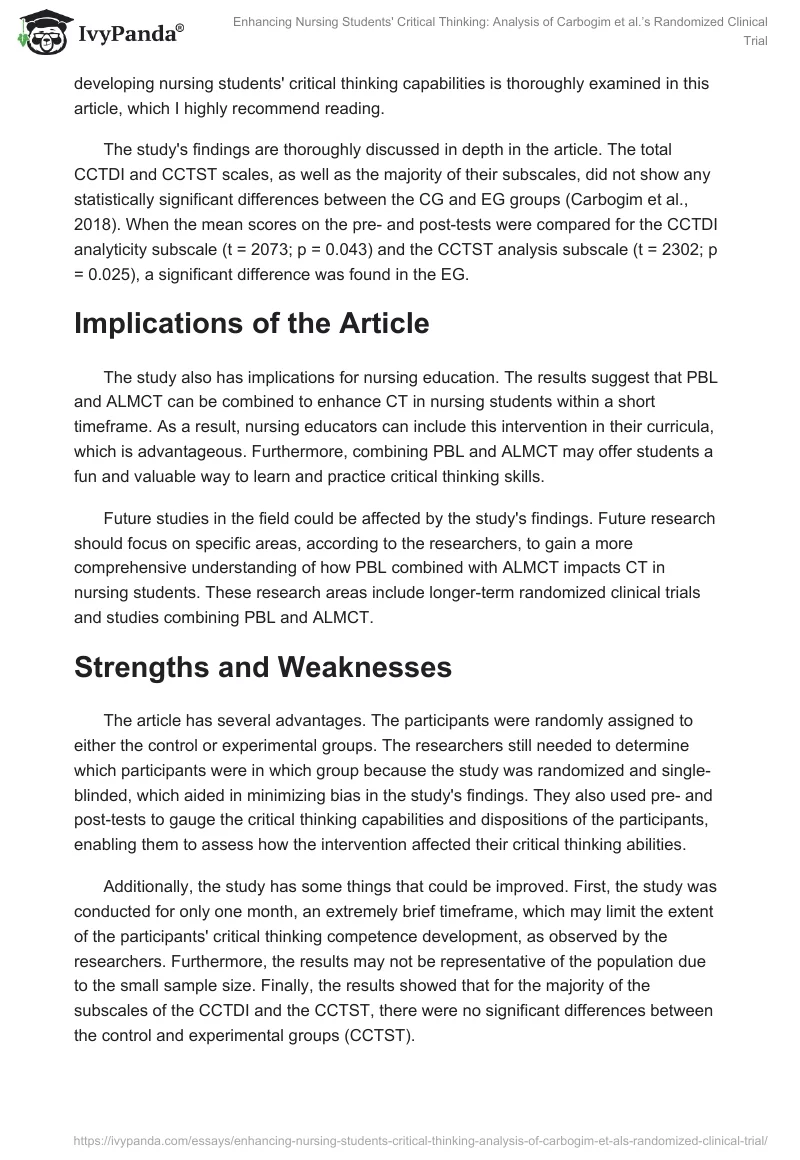 IvyPanda®

Enhancing Nursing Students' Critical Thinking: Analysis of Carbogim et al.'s Randomized Clinical Trial

developing nursing students' critical thinking capabilities is thoroughly examined in this article, which I highly recommend reading.

The study's findings are thoroughly discussed in depth in the article. The total CCTDI and CCTST scales, as well as the majority of their subscales, did not show any statistically significant differences between the CG and EG groups (Carbogim et al., 2018). When the mean scores on the pre- and post-tests were compared for the CCTDI analyticity subscale (t = 2073; p = 0.043) and the CCTST analysis subscale (t = 2302; p = 0.025), a significant difference was found in the EG.

Implications of the Article

The study also has implications for nursing education. The results suggest that PBL and ALMCT can be combined to enhance CT in nursing students within a short timeframe. As a result, nursing educators can include this intervention in their curricula, which is advantageous. Furthermore, combining PBL and ALMCT may offer students a fun and valuable way to learn and practice critical thinking skills.

Future studies in the field could be affected by the study's findings. Future research should focus on specific areas, according to the researchers, to gain a more comprehensive understanding of how PBL combined with ALMCT impacts CT in nursing students. These research areas include longer-term randomized clinical trials and studies combining PBL and ALMCT.

Strengths and Weaknesses

The article has several advantages. The participants were randomly assigned to either the control or experimental groups. The researchers still needed to determine which participants were in which group because the study was randomized and single-blinded, which aided in minimizing bias in the study's findings. They also used pre- and post-tests to gauge the critical thinking capabilities and dispositions of the participants, enabling them to assess how the intervention affected their critical thinking abilities.

Additionally, the study has some things that could be improved. First, the study was conducted for only one month, an extremely brief timeframe, which may limit the extent of the participants' critical thinking competence development, as observed by the researchers. Furthermore, the results may not be representative of the population due to the small sample size. Finally, the results showed that for the majority of the subscales of the CCTDI and the CCTST, there were no significant differences between the control and experimental groups (CCTST).

https://ivypanda.com/essays/enhancing-nursing-students-critical-thinking-analysis-of-carbogim-et-als-randomized-clinical-trial/